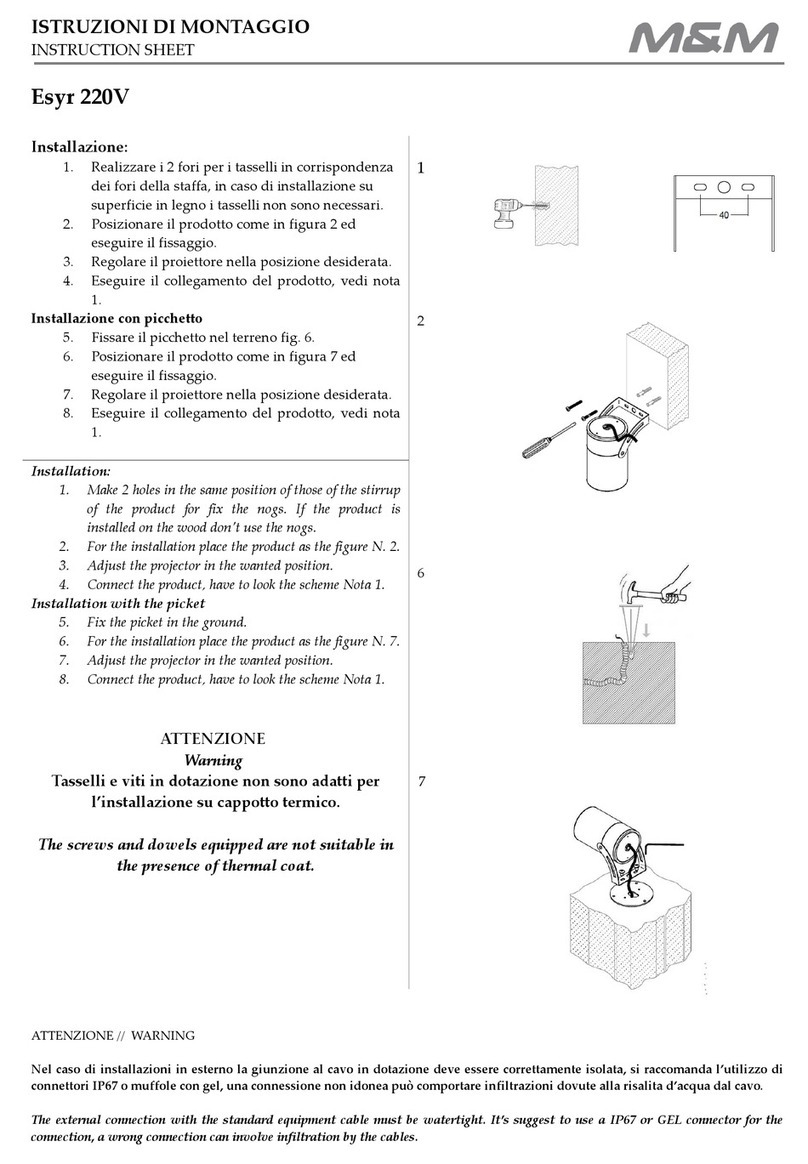 ISTRUZIONI DI MONTAGGIO
INSTRUCTION SHEET

M&M

Esyr 220V

Installazione:
1. Realizzare i 2 fori per i tasselli in corrispondenza dei fori della staffa, in caso di installazione su superficie in legno i tasselli non sono necessari.
2. Posizionare il prodotto come in figura 2 ed eseguire il fissaggio.
3. Regolare il proiettore nella posizione desiderata.
4. Eseguire il collegamento del prodotto, vedi nota 1.
Installazione con picchetto
5. Fissare il picchetto nel terreno fig. 6.
6. Posizionare il prodotto come in figura 7 ed eseguire il fissaggio.
7. Regolare il proiettore nella posizione desiderata.
8. Eseguire il collegamento del prodotto, vedi nota 1.

Installation:
1. Make 2 holes in the same position of those of the stirrup of the product for fix the nogs. If the product is installed on the wood don't use the nogs.
2. For the installation place the product as the figure N. 2.
3. Adjust the projector in the wanted position.
4. Connect the product, have to look the scheme Nota 1.
Installation with the picket
5. Fix the picket in the ground.
6. For the installation place the product as the figure N. 7.
7. Adjust the projector in the wanted position.
8. Connect the product, have to look the scheme Nota 1.

ATTENZIONE
Warning
Tasselli e viti in dotazione non sono adatti per l'installazione su cappotto termico.

The screws and dowels equipped are not suitable in the presence of thermal coat.

1

40

2

6

7

ATTENZIONE // WARNING

Nel caso di installazioni in esterno la giunzione al cavo in dotazione deve essere correttamente isolata, si raccomanda l'utilizzo di connettori IP67 o muffole con gel, una connessione non idonea può comportare infiltrazioni dovute alla risalita d'acqua dal cavo.

The external connection with the standard equipment cable must be watertight. It's suggest to use a IP67 or GEL connector for the connection, a wrong connection can involve infiltration by the cables.